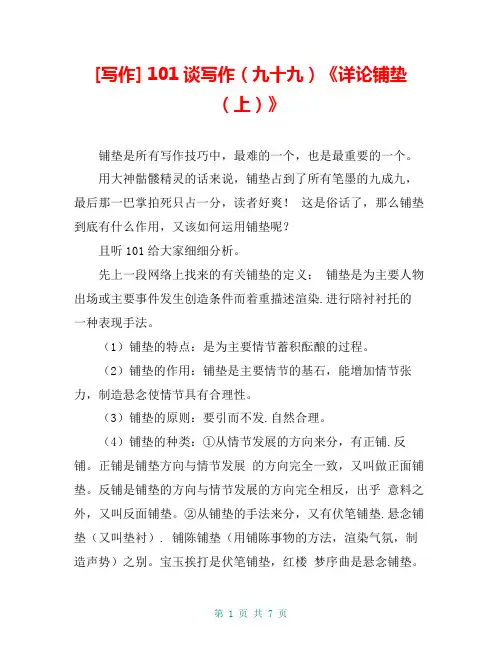 [写作] 101 谈写作（九十九）《详论铺垫（上）》

铺垫是所有写作技巧中，最难的一个，也是最重要的一个。

用大神骷髅精灵的话来说，铺垫占到了所有笔墨的九成九，最后那一巴掌拍死只占一分，读者好爽！ 这是俗话了，那么铺垫到底有什么作用，又该如何运用铺垫呢？

且听 101 给大家细细分析。

先上一段网络上找来的有关铺垫的定义： 铺垫是为主要人物出场或主要事件发生创造条件而着重描述渲染.进行陪衬衬托的一种表现手法。

（1）铺垫的特点：是为主要情节蓄积酝酿的过程。

（2）铺垫的作用：铺垫是主要情节的基石，能增加情节张力，制造悬念使情节具有合理性。

（3）铺垫的原则：要引而不发.自然合理。

（4）铺垫的种类：①从情节发展的方向来分，有正铺.反铺。正铺是铺垫方向与情节发展 的方向完全一致，又叫做正面铺垫。反铺是铺垫的方向与情节发展的方向完全相反，出乎 意料之外，又叫反面铺垫。②从铺垫的手法来分，又有伏笔铺垫.悬念铺垫（又叫垫衬）. 铺陈铺垫（用铺陈事物的方法，渲染气氛，制造声势）之别。宝玉挨打是伏笔铺垫，红楼 梦序曲是悬念铺垫。

第 1 页 共 7 页